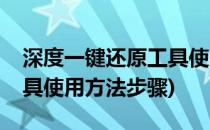 深度一键还原工具使

具使用方法步骤)